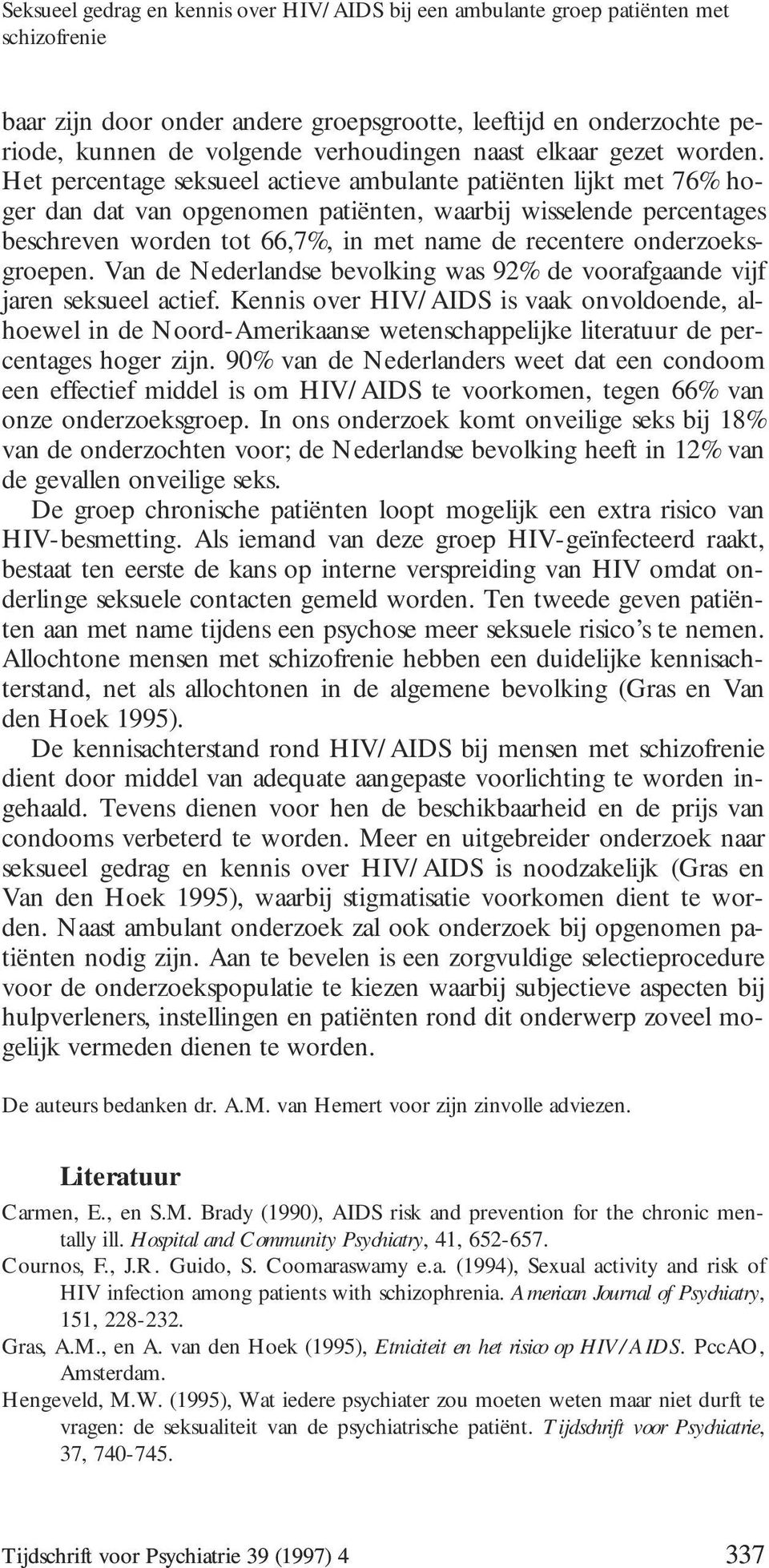 Seksueel gedrag en kennis over HIV/AIDS bij een ambulante groep patiënten met schizofrenie

baar zijn door onder andere groepsgrootte, leeftijd en onderzochte periode, kunnen de volgende verhoudingen naast elkaar gezet worden. Het percentage seksueel actieve ambulante patiënten lijkt met 76% hoger dan dat van opgenomen patiënten, waarbij wisselende percentages beschreven worden tot 66,7%, in met name de recentere onderzoeksgroepen. Van de Nederlandse bevolking was 92% de voorafgaande vijf jaren seksueel actief. Kennis over HIV/AIDS is vaak onvoldoende, alhoewel in de Noord-Amerikaanse wetenschappelijke literatuur de percentages hoger zijn. 90% van de Nederlanders weet dat een condoom een effectief middel is om HIV/AIDS te voorkomen, tegen 66% van onze onderzoeksgroep. In ons onderzoek komt onveilige seks bij 18% van de onderzochten voor; de Nederlandse bevolking heeft in 12% van de gevallen onveilige seks.

De groep chronische patiënten loopt mogelijk een extra risico van HIV-besmetting. Als iemand van deze groep HIV-geïnfecteerd raakt, bestaat ten eerste de kans op interne verspreiding van HIV omdat onderlinge seksuele contacten gemeld worden. Ten tweede geven patiënten aan met name tijdens een psychose meer seksuele risico's te nemen. Allochtone mensen met schizofrenie hebben een duidelijke kennisachterstand, net als allochtonen in de algemene bevolking (Gras en Van den Hoek 1995).

De kennisachterstand rond HIV/AIDS bij mensen met schizofrenie dient door middel van adequate aangepaste voorlichting te worden ingehaald. Tevens dienen voor hen de beschikbaarheid en de prijs van condooms verbeterd te worden. Meer en uitgebreider onderzoek naar seksueel gedrag en kennis over HIV/AIDS is noodzakelijk (Gras en Van den Hoek 1995), waarbij stigmatisatie voorkomen dient te worden. Naast ambulant onderzoek zal ook onderzoek bij opgenomen patiënten nodig zijn. Aan te bevelen is een zorgvuldige selectieprocedure voor de onderzoekspopulatie te kiezen waarbij subjectieve aspecten bij hulpverleners, instellingen en patiënten rond dit onderwerp zoveel mogelijk vermeden dienen te worden.

De auteurs bedanken dr. A.M. van Hemert voor zijn zinvolle adviezen.

Literatuur

Carmen, E., en S.M. Brady (1990), AIDS risk and prevention for the chronic mentally ill. Hospital and Community Psychiatry, 41, 652-657.

Cournos, F., J.R. Guido, S. Coomaraswamy e.a. (1994), Sexual activity and risk of HIV infection among patients with schizophrenia. American Journal of Psychiatry, 151, 228-232.

Gras, A.M., en A. van den Hoek (1995), Etniciteit en het risico op HIV/AIDS. PccAO, Amsterdam.

Hengeveld, M.W. (1995), Wat iedere psychiater zou moeten weten maar niet durft te vragen: de seksualiteit van de psychiatrische patiënt. Tijdschrift voor Psychiatrie, 37, 740-745.

Tijdschrift voor Psychiatrie 39 (1997) 4 337